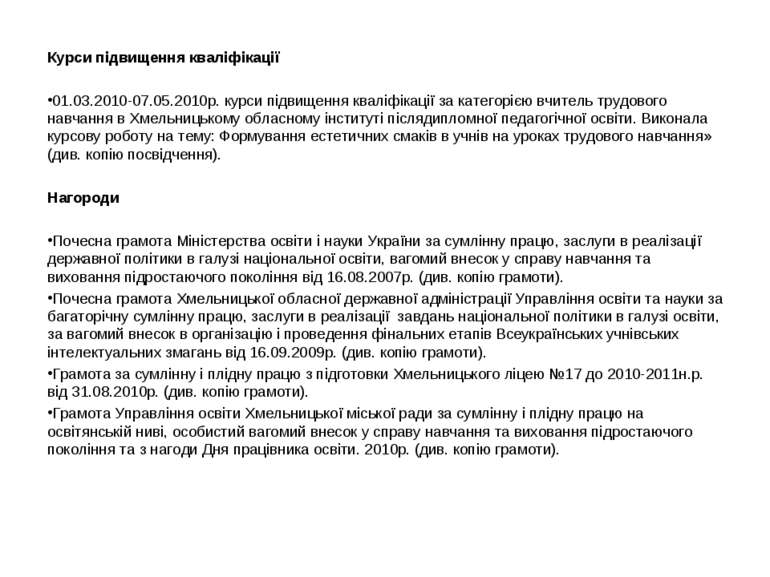 Курси підвищення кваліфікації

•01.03.2010-07.05.2010р. курси підвищення кваліфікації за категорією вчитель трудового навчання в Хмельницькому обласному інституті післядипломної педагогічної освіти. Виконала курсову роботу на тему: Формування естетичних смаків в учнів на уроках трудового навчання» (див. копію посвідчення).

Нагороди

•Почесна грамота Міністерства освіти і науки України за сумлінну працю, заслуги в реалізації державної політики в галузі національної освіти, вагомий внесок у справу навчання та виховання підростаючого покоління від 16.08.2007р. (див. копію грамоти).

•Почесна грамота Хмельницької обласної державної адміністрації Управління освіти та науки за багаторічну сумлінну працю, заслуги в реалізації завдань національної політики в галузі освіти, за вагомий внесок в організацію і проведення фінальних етапів Всеукраїнських учнівських інтелектуальних змагань від 16.09.2009р. (див. копію грамоти).

•Грамота за сумлінну і плідну працю з підготовки Хмельницького ліцею №17 до 2010-2011н.р. від 31.08.2010р. (див. копію грамоти).

•Грамота Управління освіти Хмельницької міської ради за сумлінну і плідну працю на освітянській ниві, особистий вагомий внесок у справу навчання та виховання підростаючого покоління та з нагоди Дня працівника освіти. 2010р. (див. копію грамоти).